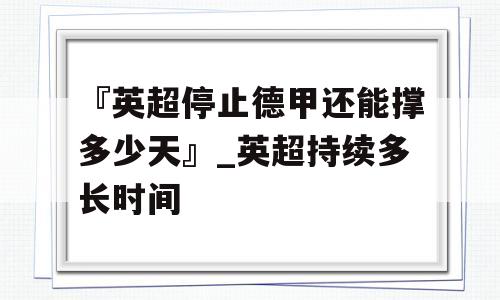 『英超停止德甲还能撑多少天』_英超持续多长时间